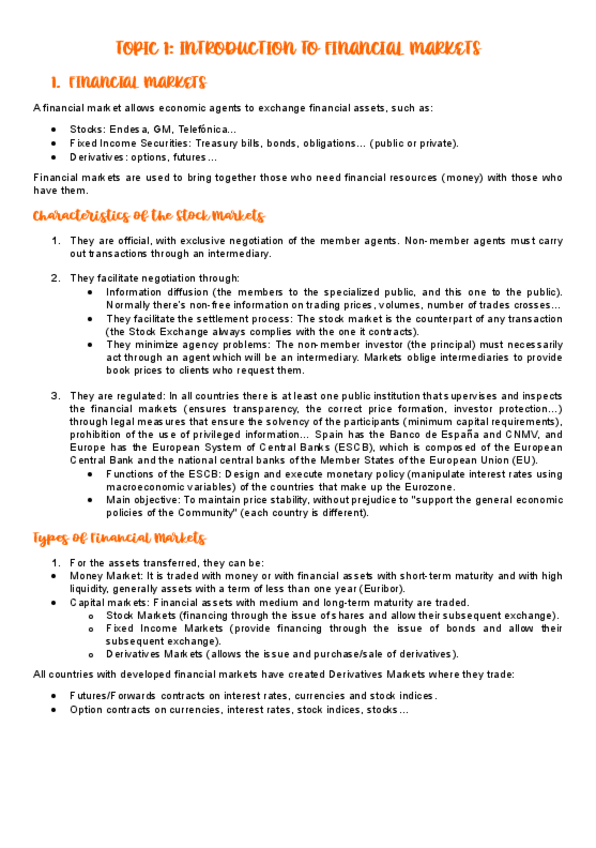 TOPIC 1: INTRODUCTION TO FINANCIAL MARKETS

1. FINANCIAL MARKETS

A financial market allows economic agents to exchange financial assets, such as:

- Stocks: Endesa, GM, Telefónica...
- Fixed Income Securities: Treasury bills, bonds, obligations... (public or private).
- Derivatives: options, futures...

Financial markets are used to bring together those who need financial resources (money) with those who have them.

Characteristics of the Stock Markets

1. They are official, with exclusive negotiation of the member agents. Non-member agents must carry out transactions through an intermediary.

2. They facilitate negotiation through:
   - Information diffusion (the members to the specialized public, and this one to the public). Normally there's non-free information on trading prices, volumes, number of trades crosses...
   - They facilitate the settlement process: The stock market is the counterpart of any transaction (the Stock Exchange always complies with the one it contracts).
   - They minimize agency problems: The non-member investor (the principal) must necessarily act through an agent which will be an intermediary. Markets oblige intermediaries to provide book prices to clients who request them.

3. They are regulated: In all countries there is at least one public institution that supervises and inspects the financial markets (ensures transparency, the correct price formation, investor protection...) through legal measures that ensure the solvency of the participants (minimum capital requirements), prohibition of the use of privileged information... Spain has the Banco de España and CNMV, and Europe has the European System of Central Banks (ESCB), which is composed of the European Central Bank and the national central banks of the Member States of the European Union (EU).
   - Functions of the ESCB: Design and execute monetary policy (manipulate interest rates using macroeconomic variables) of the countries that make up the Eurozone.
   - Main objective: To maintain price stability, without prejudice to "support the general economic policies of the Community" (each country is different).

Types of Financial Markets

1. For the assets transferred, they can be:
- Money Market: It is traded with money or with financial assets with short-term maturity and with high liquidity, generally assets with a term of less than one year (Euribor).
- Capital markets: Financial assets with medium and long-term maturity are traded.
   o Stock Markets (financing through the issue of shares and allow their subsequent exchange).
   o Fixed Income Markets (provide financing through the issue of bonds and allow their subsequent exchange).
   o Derivatives Markets (allows the issue and purchase/sale of derivatives).

All countries with developed financial markets have created Derivatives Markets where they trade:

- Futures/Forwards contracts on interest rates, currencies and stock indices.
- Option contracts on currencies, interest rates, stock indices, stocks...